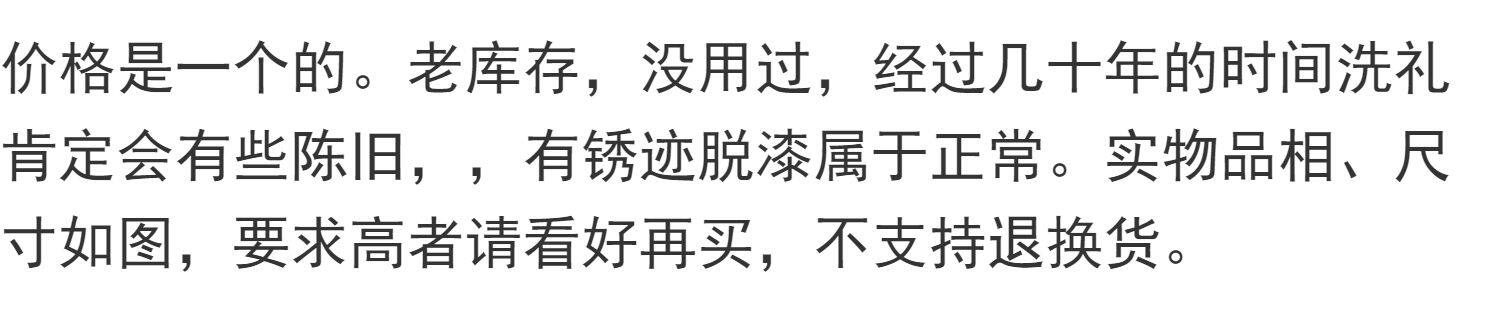 价格是一个的。老库存，没用过，经过几十年的时间洗礼肯定会有些陈旧，，有锈迹脱漆属于正常。实物品相、尺寸如图，要求高者请看好再买，不支持退换货。